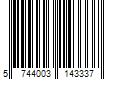 5 744003 143337